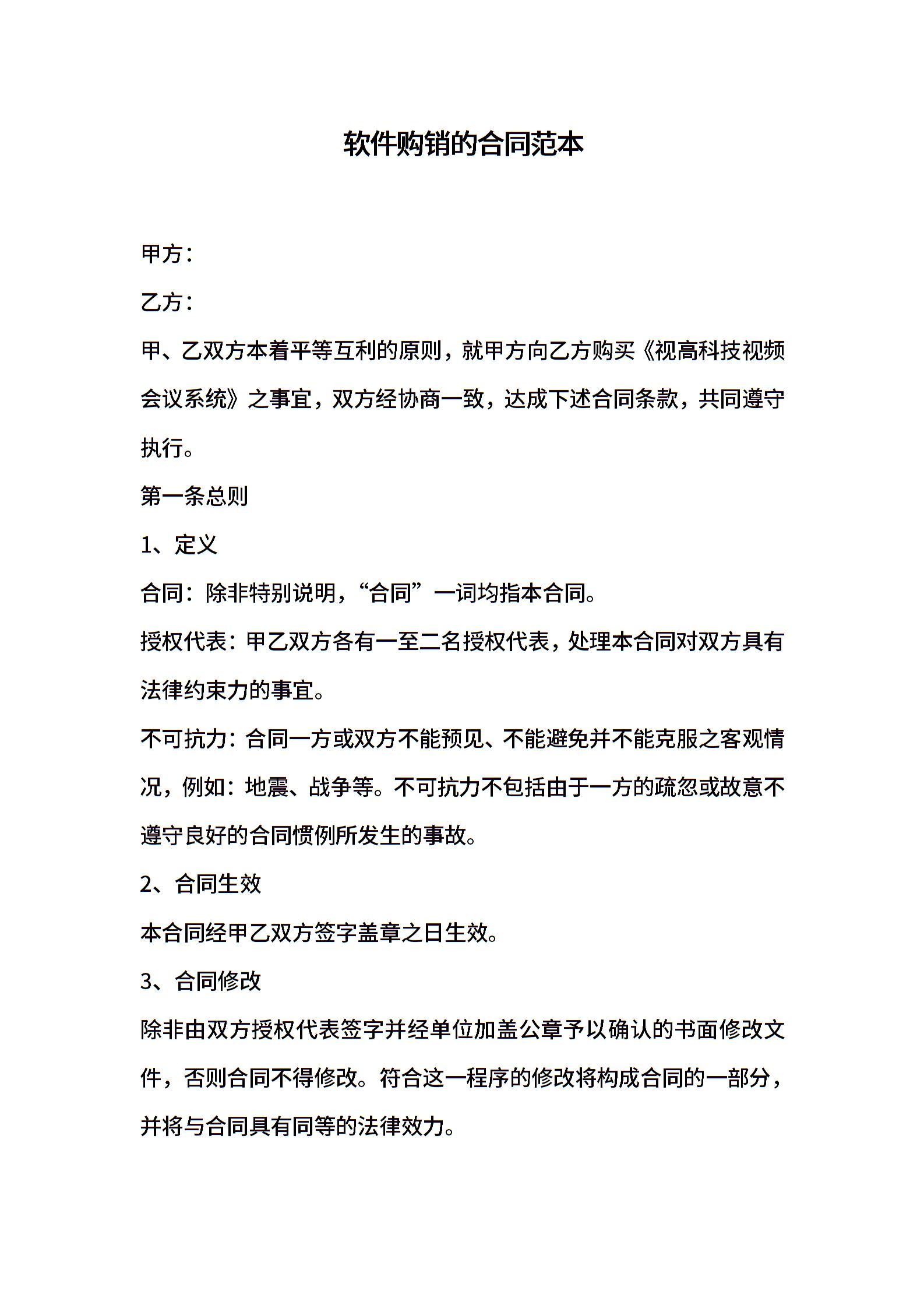 软件购销的合同范本

甲方：

乙方：

甲、乙双方本着平等互利的原则，就甲方向乙方购买《视高科技视频会议系统》之事宜，双方经协商一致，达成下述合同条款，共同遵守执行。

第一条总则

1、定义

合同：除非特别说明，“合同”一词均指本合同。

授权代表：甲乙双方各有一至二名授权代表，处理本合同对双方具有法律约束力的事宜。

不可抗力：合同一方或双方不能预见、不能避免并不能克服之客观情况，例如：地震、战争等。不可抗力不包括由于一方的疏忽或故意不遵守良好的合同惯例所发生的事故。

2、合同生效

本合同经甲乙双方签字盖章之日生效。

3、合同修改

除非由双方授权代表签字并经单位加盖公章予以确认的书面修改文件，否则合同不得修改。符合这一程序的修改将构成合同的一部分，并将与合同具有同等的法律效力。